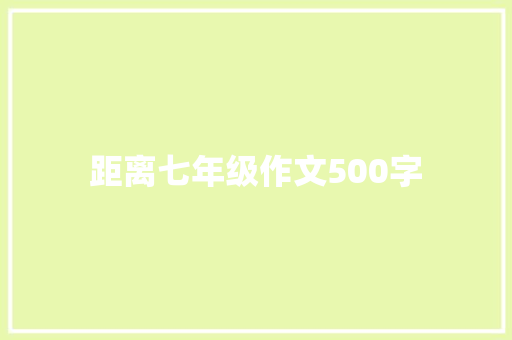 距离七年级作文500字